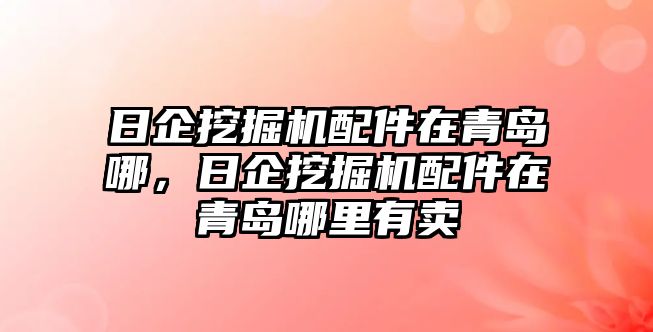 日企挖掘机配件在青岛哪，日企挖掘机配件在青岛哪里有卖